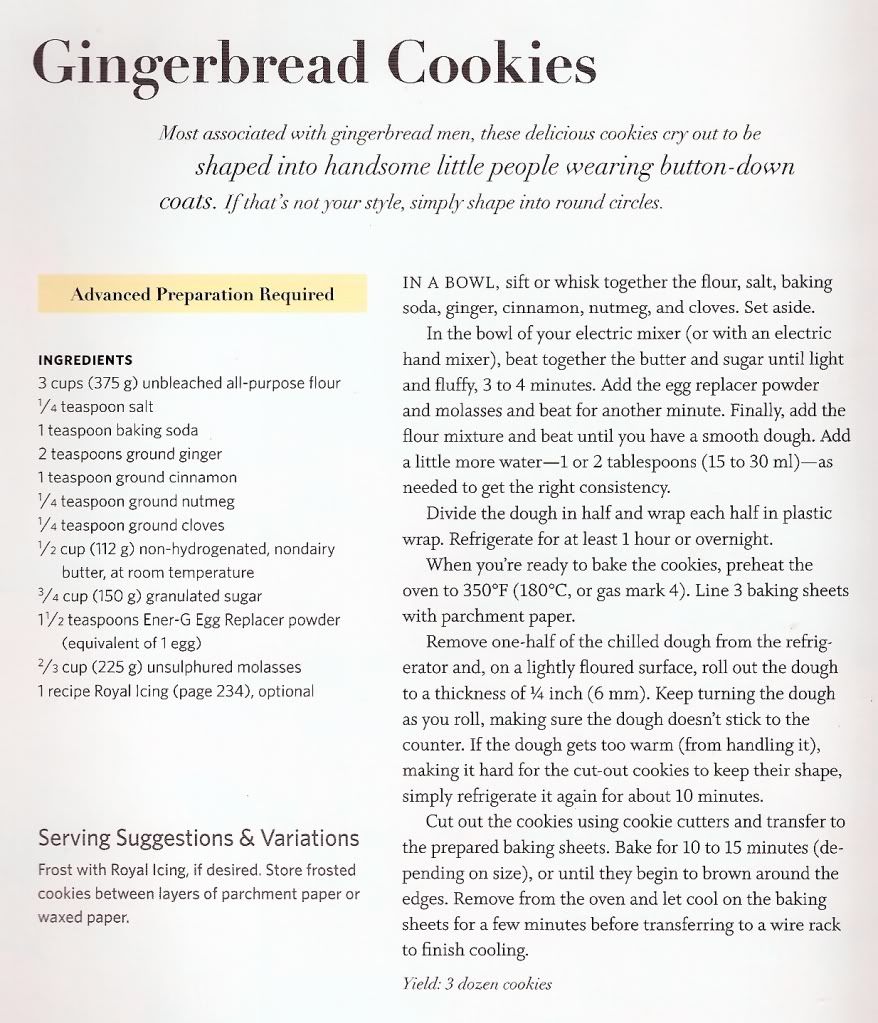 Gingerbread Cookies

Most associated with gingerbread men, these delicious cookies cry out to be shaped into handsome little people wearing button-down coats. If that's not your style, simply shape into round circles.

Advanced Preparation Required

INGREDIENTS
3 cups (375 g) unbleached all-purpose flour
$\frac{1}{4}$ teaspoon salt
1 teaspoon baking soda
2 teaspoons ground ginger
1 teaspoon ground cinnamon
$\frac{1}{4}$ teaspoon ground nutmeg
$\frac{1}{4}$ teaspoon ground cloves
$\frac{1}{2}$ cup (112 g) non-hydrogenated, nondairy butter, at room temperature
$\frac{3}{4}$ cup (150 g) granulated sugar
$1\frac{1}{2}$ teaspoons Ener-G Egg Replacer powder (equivalent of 1 egg)
$\frac{2}{3}$ cup (225 g) unsulphured molasses
1 recipe Royal Icing (page 234), optional

Serving Suggestions & Variations
Frost with Royal Icing, if desired. Store frosted cookies between layers of parchment paper or waxed paper.

IN A BOWL, sift or whisk together the flour, salt, baking soda, ginger, cinnamon, nutmeg, and cloves. Set aside.

In the bowl of your electric mixer (or with an electric hand mixer), beat together the butter and sugar until light and fluffy, 3 to 4 minutes. Add the egg replacer powder and molasses and beat for another minute. Finally, add the flour mixture and beat until you have a smooth dough. Add a little more water—1 or 2 tablespoons (15 to 30 ml)—as needed to get the right consistency.

Divide the dough in half and wrap each half in plastic wrap. Refrigerate for at least 1 hour or overnight.

When you're ready to bake the cookies, preheat the oven to 350°F (180°C, or gas mark 4). Line 3 baking sheets with parchment paper.

Remove one-half of the chilled dough from the refrigerator and, on a lightly floured surface, roll out the dough to a thickness of ¼ inch (6 mm). Keep turning the dough as you roll, making sure the dough doesn't stick to the counter. If the dough gets too warm (from handling it), making it hard for the cut-out cookies to keep their shape, simply refrigerate it again for about 10 minutes.

Cut out the cookies using cookie cutters and transfer to the prepared baking sheets. Bake for 10 to 15 minutes (depending on size), or until they begin to brown around the edges. Remove from the oven and let cool on the baking sheets for a few minutes before transferring to a wire rack to finish cooling.

Yield: 3 dozen cookies